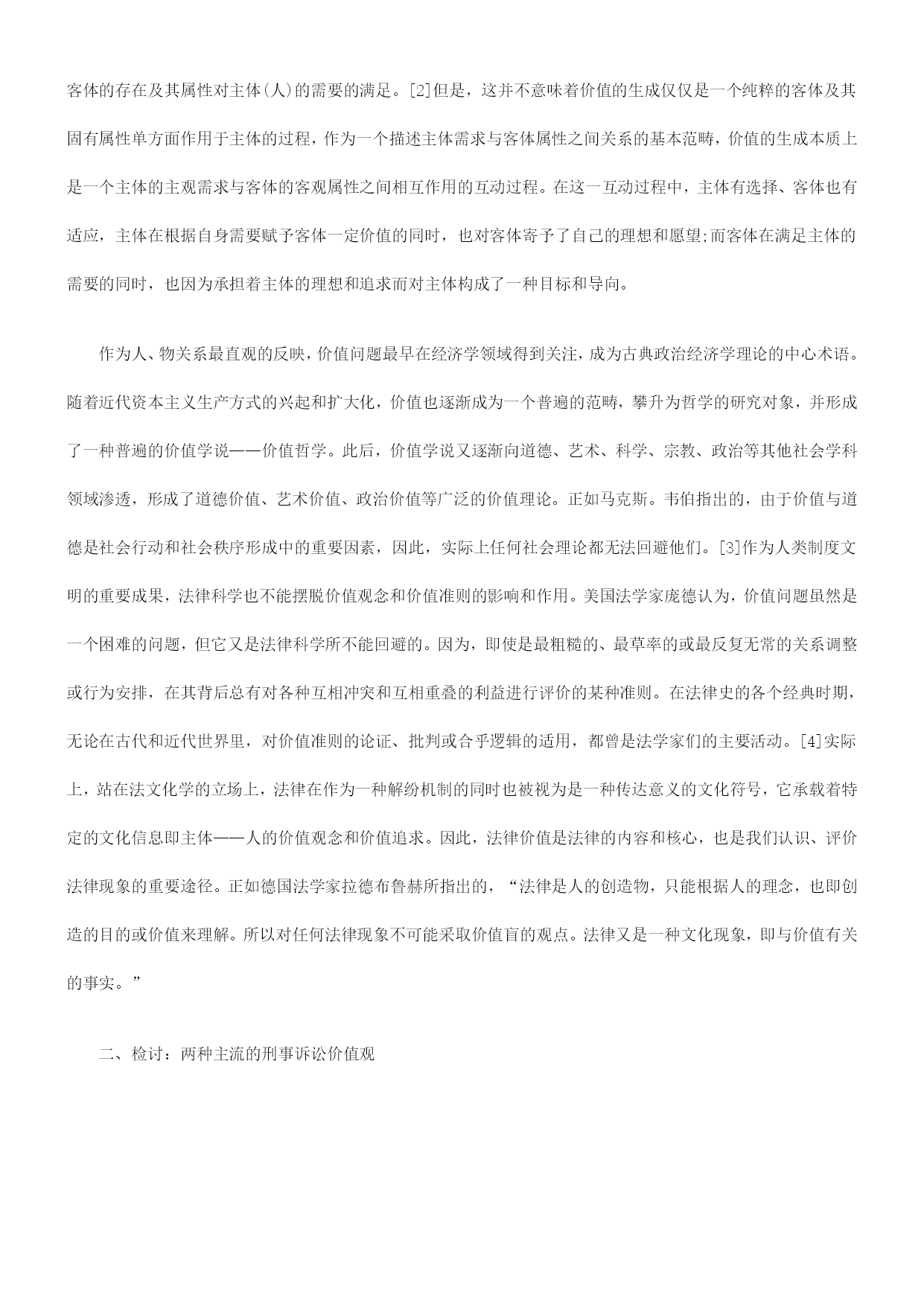 客体的存在及其属性对主体(人)的需要的满足。[2]但是，这并不意味着价值的生成仅仅是一个纯粹的客体及其固有属性单方面作用于主体的过程，作为一个描述主体需求与客体属性之间关系的基本范畴，价值的生成本质上是一个主体的主观需求与客体的客观属性之间相互作用的互动过程。在这一互动过程中，主体有选择、客体也有适应，主体在根据自身需要赋予客体一定价值的同时，也对客体寄予了自己的理想和愿望;而客体在满足主体的需要的同时，也因为承担着主体的理想和追求而对主体构成了一种目标和导向。

作为人、物关系最直观的反映，价值问题最早在经济学领域得到关注，成为古典政治经济学理论的中心术语。随着近代资本主义生产方式的兴起和扩大化，价值也逐渐成为一个普遍的范畴，攀升为哲学的研究对象，并形成了一种普遍的价值学说——价值哲学。此后，价值学说又逐渐向道德、艺术、科学、宗教、政治等其他社会学科领域渗透，形成了道德价值、艺术价值、政治价值等广泛的价值理论。正如马克斯。韦伯指出的，由于价值与道德是社会行动和社会秩序形成中的重要因素，因此，实际上任何社会理论都无法回避他们。[3]作为人类制度文明的重要成果，法律科学也不能摆脱价值观念和价值准则的影响和作用。美国法学家庞德认为，价值问题虽然是一个困难的问题，但它又是法律科学所不能回避的。因为，即使是最粗糙的、最草率的或最反复无常的关系调整或行为安排，在其背后总有对各种互相冲突和互相重叠的利益进行评价的某种准则。在法律史的各个经典时期，无论在古代和近代世界里，对价值准则的论证、批判或合乎逻辑的适用，都曾是法学家们的主要活动。[4]实际上，站在法文化学的立场上，法律在作为一种解纷机制的同时也被视为是一种传达意义的文化符号，它承载着特定的文化信息即主体——人的价值观念和价值追求。因此，法律价值是法律的内容和核心，也是我们认识、评价法律现象的重要途径。正如德国法学家拉德布鲁赫所指出的，“法律是人的创造物，只能根据人的理念，也即创造的目的或价值来理解。所以对任何法律现象不可能采取价值盲的观点。法律又是一种文化现象，即与价值有关的事实。”

二、检讨：两种主流的刑事诉讼价值观